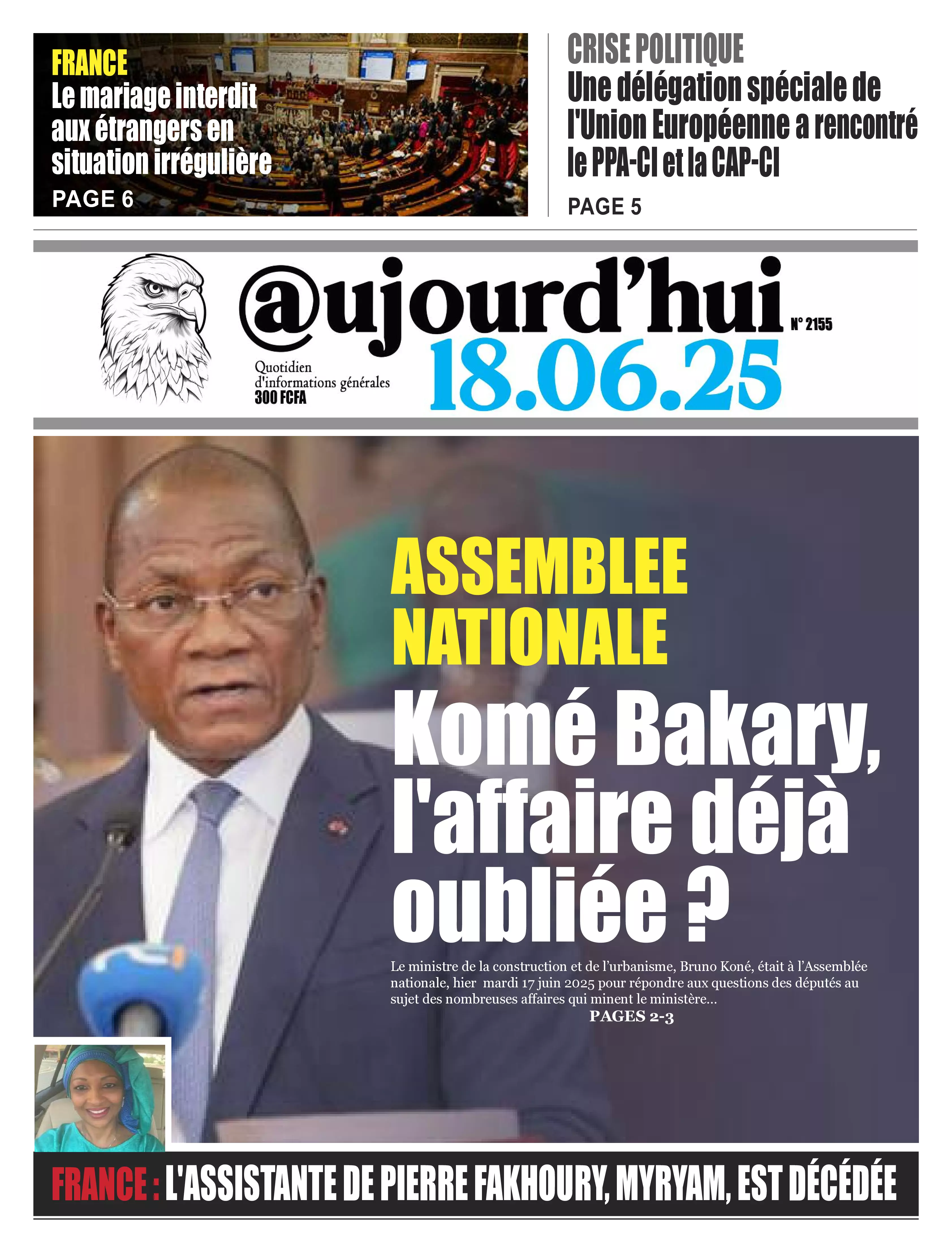 FRANCE
Le mariage interdit aux étrangers en situation irrégulière
PAGE 6

CRISE POLITIQUE
Une délégation spéciale de l'Union Européenne a rencontré le PPA-CI et la CAP-CI
PAGE 5

@ujourd'hui
N° 2155
Quotidien d'informations générales
300 FCFA
18.06.25

ASSEMBLEE NATIONALE
Komé Bakary, l'affaire déjà oubliée ?

Le ministre de la construction et de l'urbanisme, Bruno Koné, était à l'Assemblée nationale, hier mardi 17 juin 2025 pour répondre aux questions des députés au sujet des nombreuses affaires qui minent le ministère...
PAGES 2-3

FRANCE : L'ASSISTANTE DE PIERRE FAKHOURY, MYRYAM, EST DÉCÉDÉE